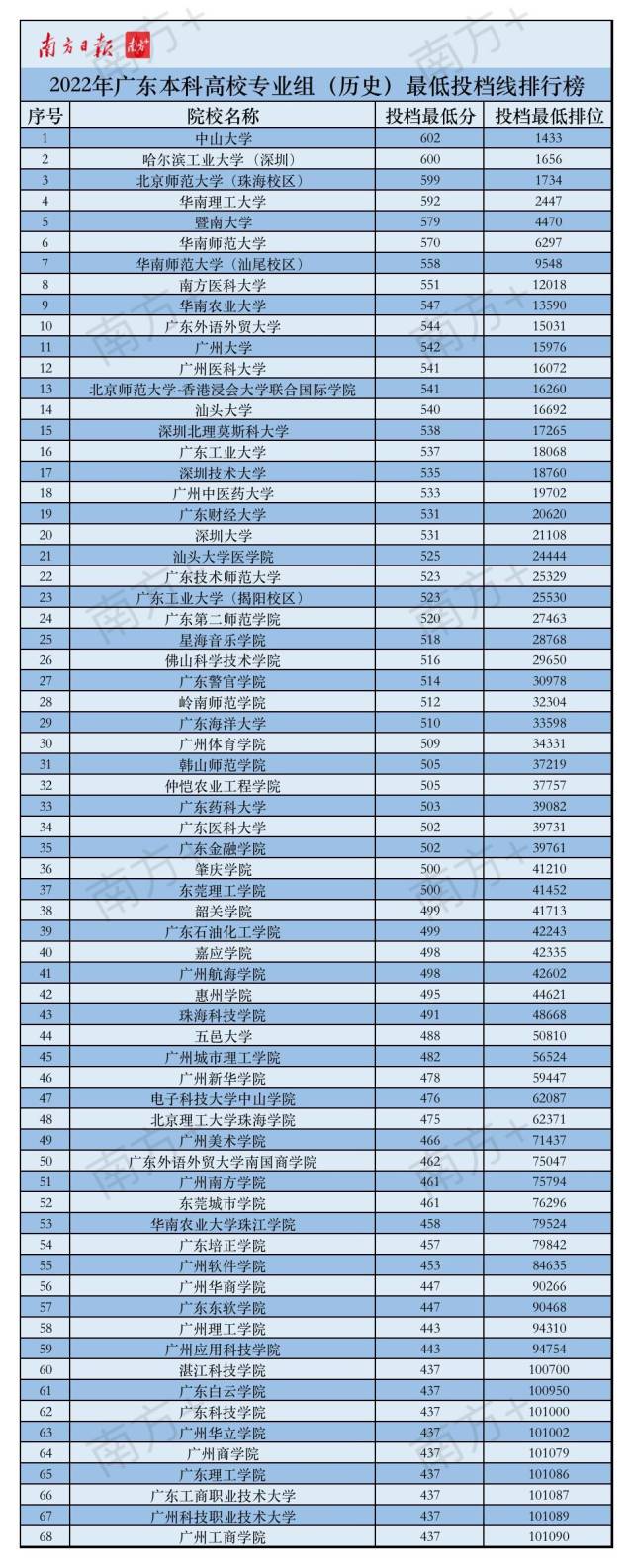 南方日报 南方+

2022年广东本科高校专业组（历史）最低投档线排行榜

| 序号 | 院校名称 | 投档最低分 | 投档最低排位 |
|---|---|---|---|
| 1 | 中山大学 | 602 | 1433 |
| 2 | 哈尔滨工业大学（深圳） | 600 | 1656 |
| 3 | 北京师范大学（珠海校区） | 599 | 1734 |
| 4 | 华南理工大学 | 592 | 2447 |
| 5 | 暨南大学 | 579 | 4470 |
| 6 | 华南师范大学 | 570 | 6297 |
| 7 | 华南师范大学（汕尾校区） | 558 | 9548 |
| 8 | 南方医科大学 | 551 | 12018 |
| 9 | 华南农业大学 | 547 | 13590 |
| 10 | 广东外语外贸大学 | 544 | 15031 |
| 11 | 广州大学 | 542 | 15976 |
| 12 | 广州医科大学 | 541 | 16072 |
| 13 | 北京师范大学-香港浸会大学联合国际学院 | 541 | 16260 |
| 14 | 汕头大学 | 540 | 16692 |
| 15 | 深圳北理莫斯科大学 | 538 | 17265 |
| 16 | 广东工业大学 | 537 | 18068 |
| 17 | 深圳技术大学 | 535 | 18760 |
| 18 | 广州中医药大学 | 533 | 19702 |
| 19 | 广东财经大学 | 531 | 20620 |
| 20 | 深圳大学 | 531 | 21108 |
| 21 | 汕头大学医学院 | 525 | 24444 |
| 22 | 广东技术师范大学 | 523 | 25329 |
| 23 | 广东工业大学（揭阳校区） | 523 | 25530 |
| 24 | 广东第二师范学院 | 520 | 27463 |
| 25 | 星海音乐学院 | 518 | 28768 |
| 26 | 佛山科学技术学院 | 516 | 29650 |
| 27 | 广东警官学院 | 514 | 30978 |
| 28 | 岭南师范学院 | 512 | 32304 |
| 29 | 广东海洋大学 | 510 | 33598 |
| 30 | 广州体育学院 | 509 | 34331 |
| 31 | 韩山师范学院 | 505 | 37219 |
| 32 | 仲恺农业工程学院 | 505 | 37757 |
| 33 | 广东药科大学 | 503 | 39082 |
| 34 | 广东医科大学 | 502 | 39731 |
| 35 | 广东金融学院 | 502 | 39761 |
| 36 | 肇庆学院 | 500 | 41210 |
| 37 | 东莞理工学院 | 500 | 41452 |
| 38 | 韶关学院 | 499 | 41713 |
| 39 | 广东石油化工学院 | 499 | 42243 |
| 40 | 嘉应学院 | 498 | 42335 |
| 41 | 广州航海学院 | 498 | 42602 |
| 42 | 惠州学院 | 495 | 44621 |
| 43 | 珠海科技学院 | 491 | 48668 |
| 44 | 五邑大学 | 488 | 50810 |
| 45 | 广州城市理工学院 | 482 | 56524 |
| 46 | 广州新华学院 | 478 | 59447 |
| 47 | 电子科技大学中山学院 | 476 | 62087 |
| 48 | 北京理工大学珠海学院 | 475 | 62371 |
| 49 | 广州美术学院 | 466 | 71437 |
| 50 | 广东外语外贸大学南国商学院 | 462 | 75047 |
| 51 | 广州南方学院 | 461 | 75794 |
| 52 | 东莞城市学院 | 461 | 76296 |
| 53 | 华南农业大学珠江学院 | 458 | 79524 |
| 54 | 广东培正学院 | 457 | 79842 |
| 55 | 广州软件学院 | 453 | 84635 |
| 56 | 广州华商学院 | 447 | 90266 |
| 57 | 广东东软学院 | 447 | 90468 |
| 58 | 广州理工学院 | 443 | 94310 |
| 59 | 广州应用科技学院 | 443 | 94754 |
| 60 | 湛江科技学院 | 437 | 100700 |
| 61 | 广东白云学院 | 437 | 100950 |
| 62 | 广东科技学院 | 437 | 101000 |
| 63 | 广州华立学院 | 437 | 101002 |
| 64 | 广州商学院 | 437 | 101079 |
| 65 | 广东理工学院 | 437 | 101086 |
| 66 | 广东工商职业技术大学 | 437 | 101087 |
| 67 | 广州科技职业技术大学 | 437 | 101089 |
| 68 | 广州工商学院 | 437 | 101090 |